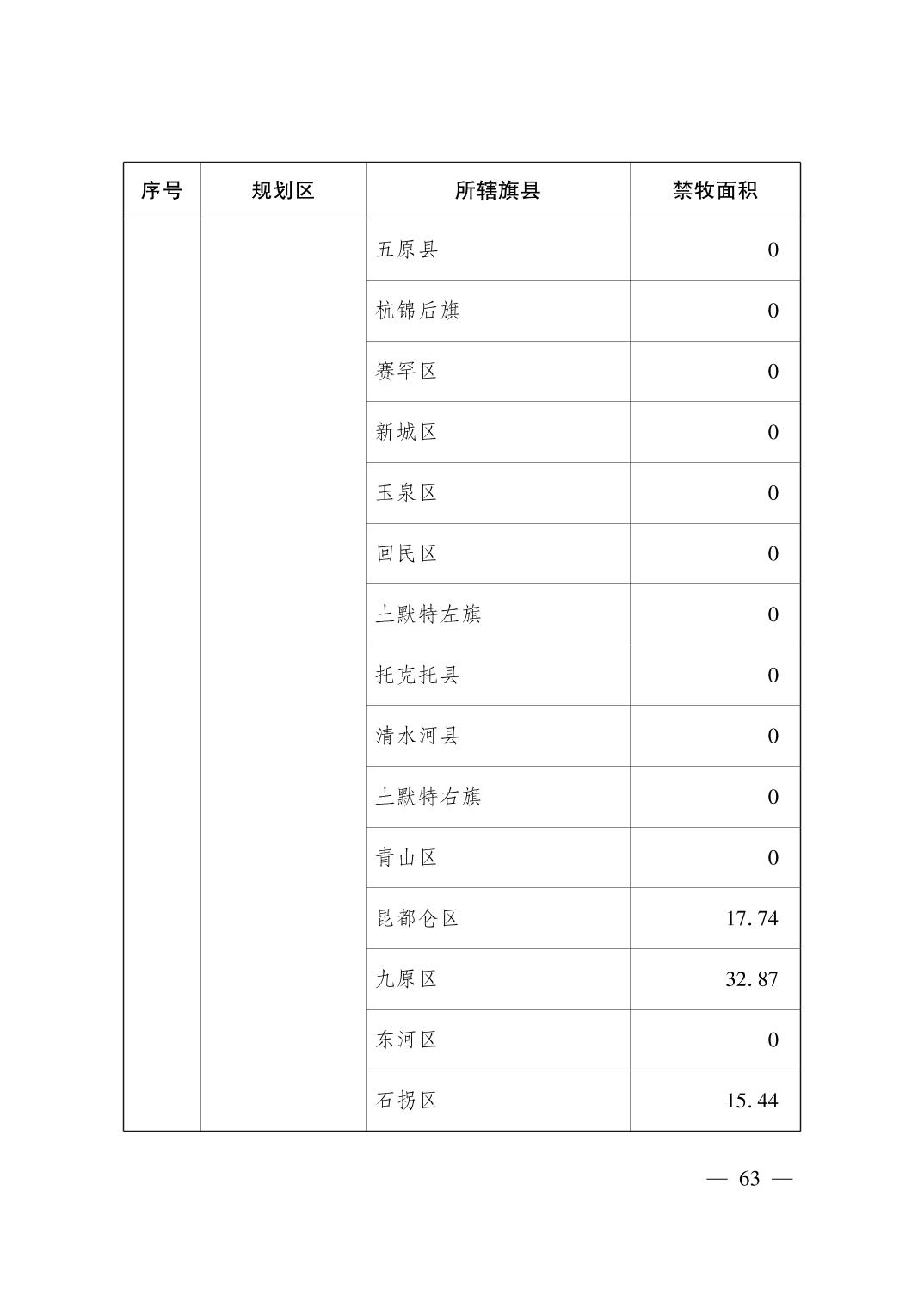 | 序号 | 规划区 | 所辖旗县 | 禁牧面积 |
|---|---|---|---|
| | | 五原县 | 0 |
| | | 杭锦后旗 | 0 |
| | | 赛罕区 | 0 |
| | | 新城区 | 0 |
| | | 玉泉区 | 0 |
| | | 回民区 | 0 |
| | | 土默特左旗 | 0 |
| | | 托克托县 | 0 |
| | | 清水河县 | 0 |
| | | 土默特右旗 | 0 |
| | | 青山区 | 0 |
| | | 昆都仑区 | 17.74 |
| | | 九原区 | 32.87 |
| | | 东河区 | 0 |
| | | 石拐区 | 15.44 |

— 63 —